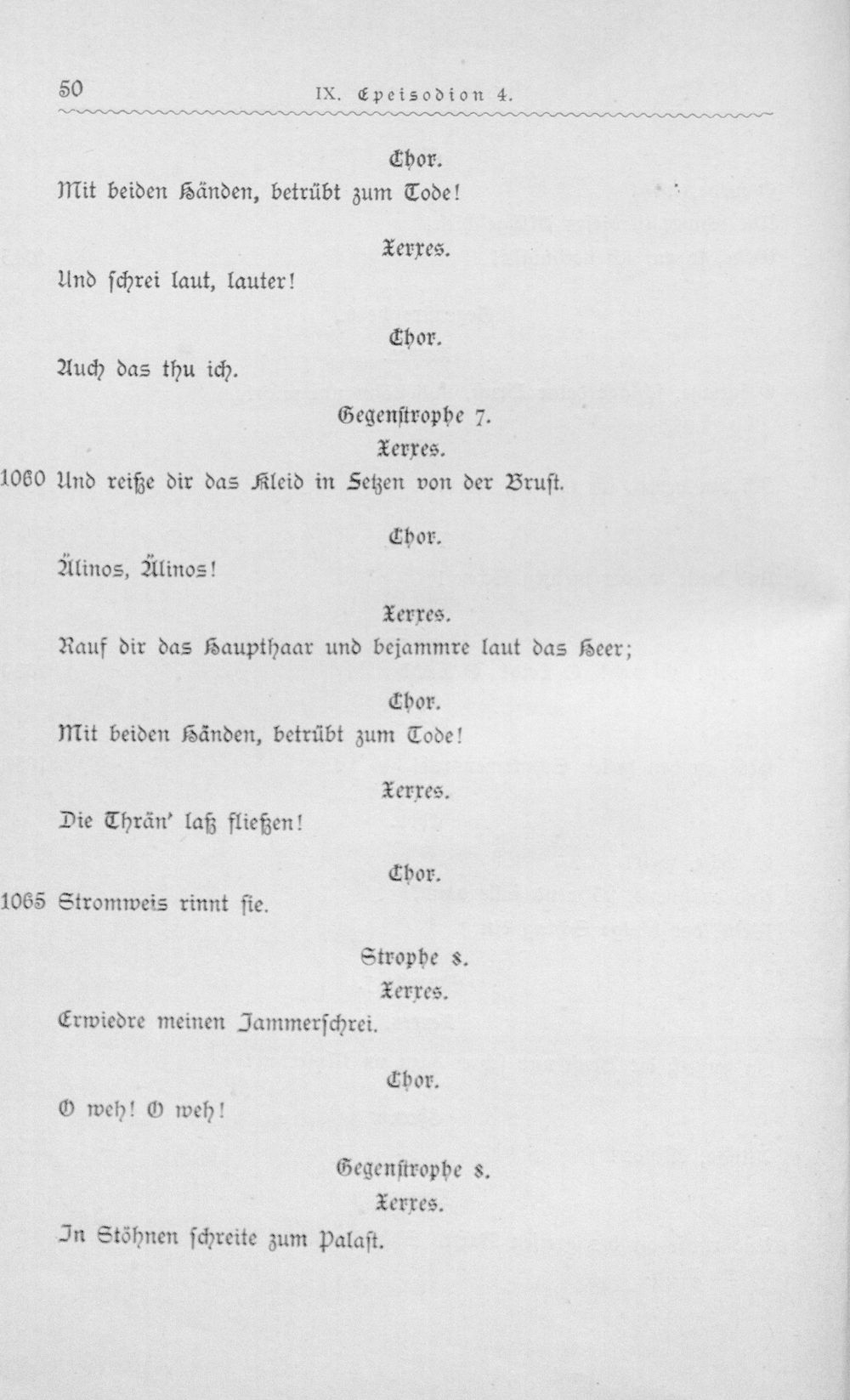 50 IX. Epeisodion 4.

Chor.

Mit beiden Händen, betrübt zum Tode!

Xerxes.

Und schrei laut, lauter!

Chor.

Auch das thu ich.

Gegenstrophe 7.

Xerxes.

1060 Und reiße dir das Kleid in Fetzen von der Brust.

Chor.

Älinos, Älinos!

Xerxes.

Rauf dir das Haupthaar und bejammre laut das Heer;

Chor.

Mit beiden Händen, betrübt zum Tode!

Xerxes.

Die Thrän' laß fließen!

Chor.

1065 Stromweis rinnt sie.

Strophe 8.

Xerxes.

Erwiedre meinen Jammerschrei.

Chor.

O weh! O weh!

Gegenstrophe 8.

Xerxes.

In Stöhnen schreite zum Palast.